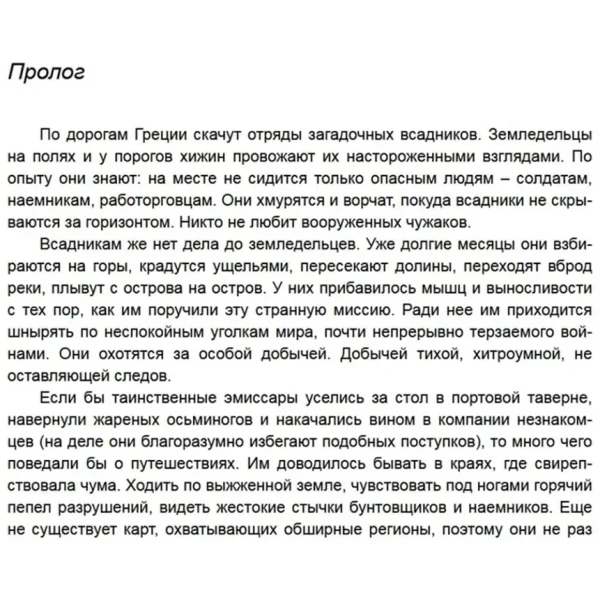 Пролог

По дорогам Греции скачут отряды загадочных всадников. Земледельцы на полях и у порогов хижин провожают их настороженными взглядами. По опыту они знают: на месте не сидится только опасным людям – солдатам, наемникам, работорговцам. Они хмурятся и ворчат, покуда всадники не скрываются за горизонтом. Никто не любит вооруженных чужаков.

Всадникам же нет дела до земледельцев. Уже долгие месяцы они взбираются на горы, крадутся ущельями, пересекают долины, переходят вброд реки, плывут с острова на остров. У них прибавилось мышц и выносливости с тех пор, как им поручили эту странную миссию. Ради нее им приходится шнырять по неспокойным уголкам мира, почти непрерывно терзаемого войнами. Они охотятся за особой добычей. Добычей тихой, хитроумной, не оставляющей следов.

Если бы таинственные эмиссары уселись за стол в портовой таверне, навернули жареных осьминогов и накачались вином в компании незнакомцев (на деле они благоразумно избегают подобных поступков), то много чего поведали бы о путешествиях. Им доводилось бывать в краях, где свирепствовала чума. Ходить по выжженной земле, чувствовать под ногами горячий пепел разрушений, видеть жестокие стычки бунтовщиков и наемников. Еще не существует карт, охватывающих обширные регионы, поэтому они не раз